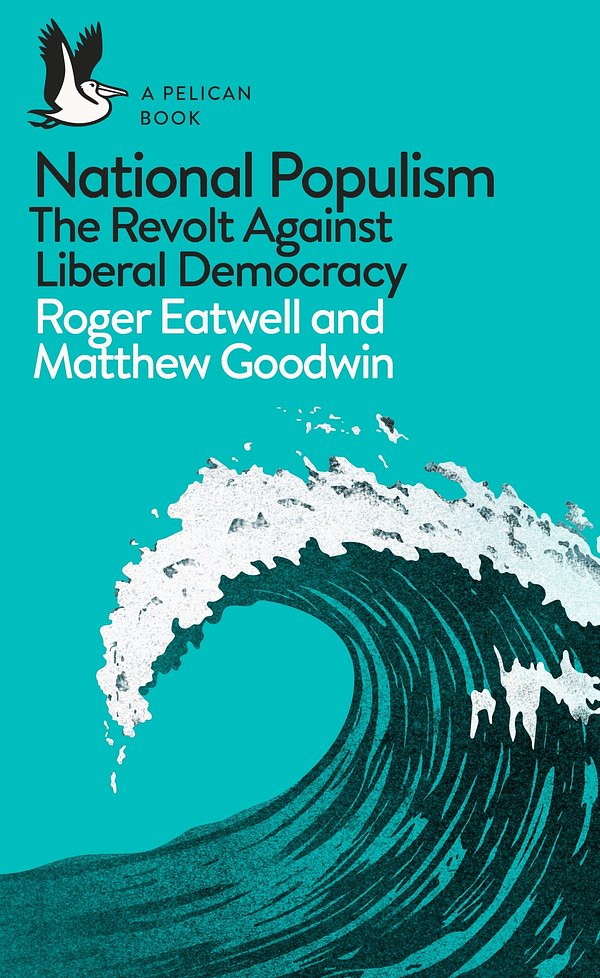 A PELICAN BOOK

National Populism
The Revolt Against Liberal Democracy

Roger Eatwell and Matthew Goodwin